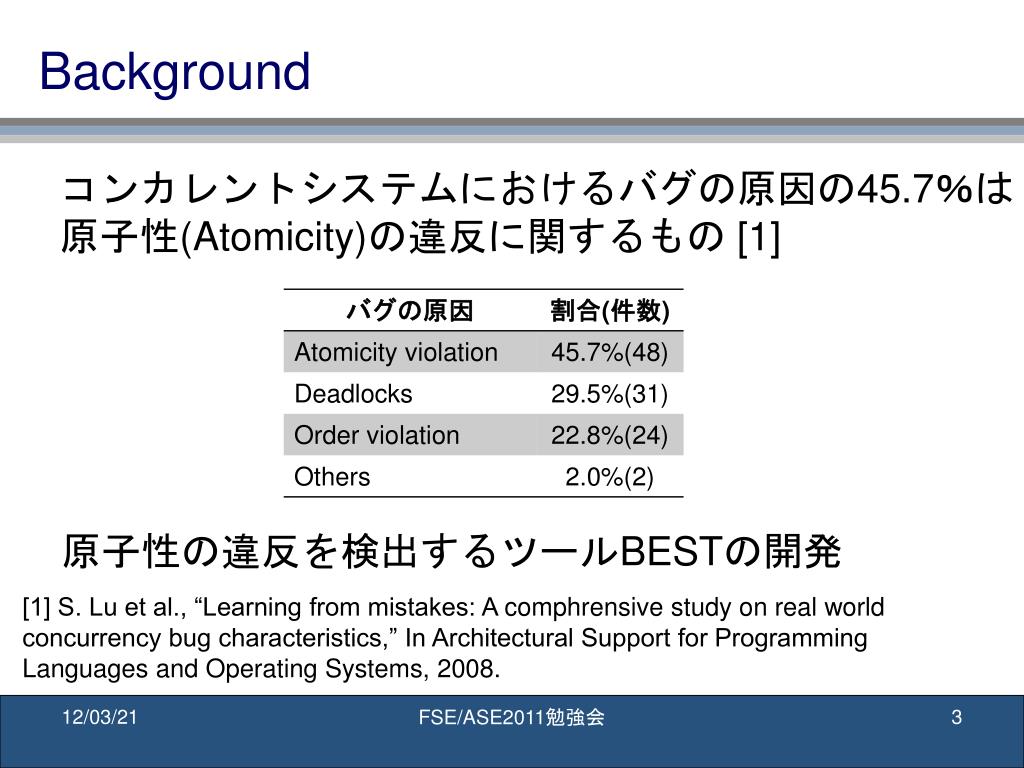 Background

コンカレントシステムにおけるバグの原因の45.7%は原子性(Atomicity)の違反に関するもの [1]

| バグの原因 | 割合(件数) |
|---|---|
| Atomicity violation | 45.7%(48) |
| Deadlocks | 29.5%(31) |
| Order violation | 22.8%(24) |
| Others | 2.0%(2) |

原子性の違反を検出するツールBESTの開発

[1] S. Lu et al., “Learning from mistakes: A comphrensive study on real world concurrency bug characteristics,” In Architectural Support for Programming Languages and Operating Systems, 2008.

12/03/21

FSE/ASE2011勉強会

3